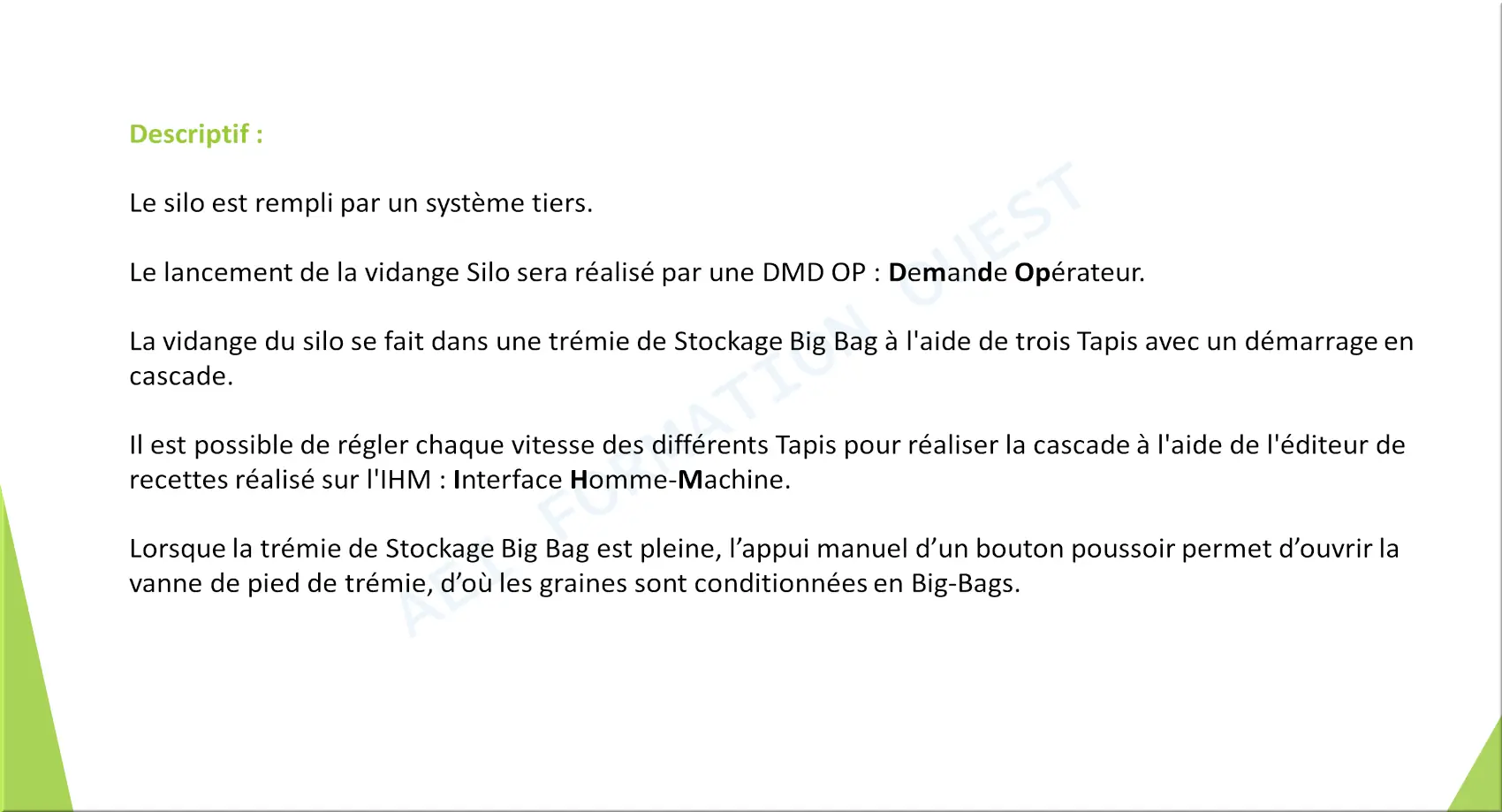 Descriptif :

Le silo est rempli par un système tiers.

Le lancement de la vidange Silo sera réalisé par une DMD OP : Demande Opérateur.

La vidange du silo se fait dans une trémie de Stockage Big Bag à l'aide de trois Tapis avec un démarrage en cascade.

Il est possible de régler chaque vitesse des différents Tapis pour réaliser la cascade à l'aide de l'éditeur de recettes réalisé sur l'IHM : Interface Homme-Machine.

Lorsque la trémie de Stockage Big Bag est pleine, l’appui manuel d’un bouton poussoir permet d’ouvrir la vanne de pied de trémie, d’où les graines sont conditionnées en Big-Bags.

AEI FORMATION OUEST